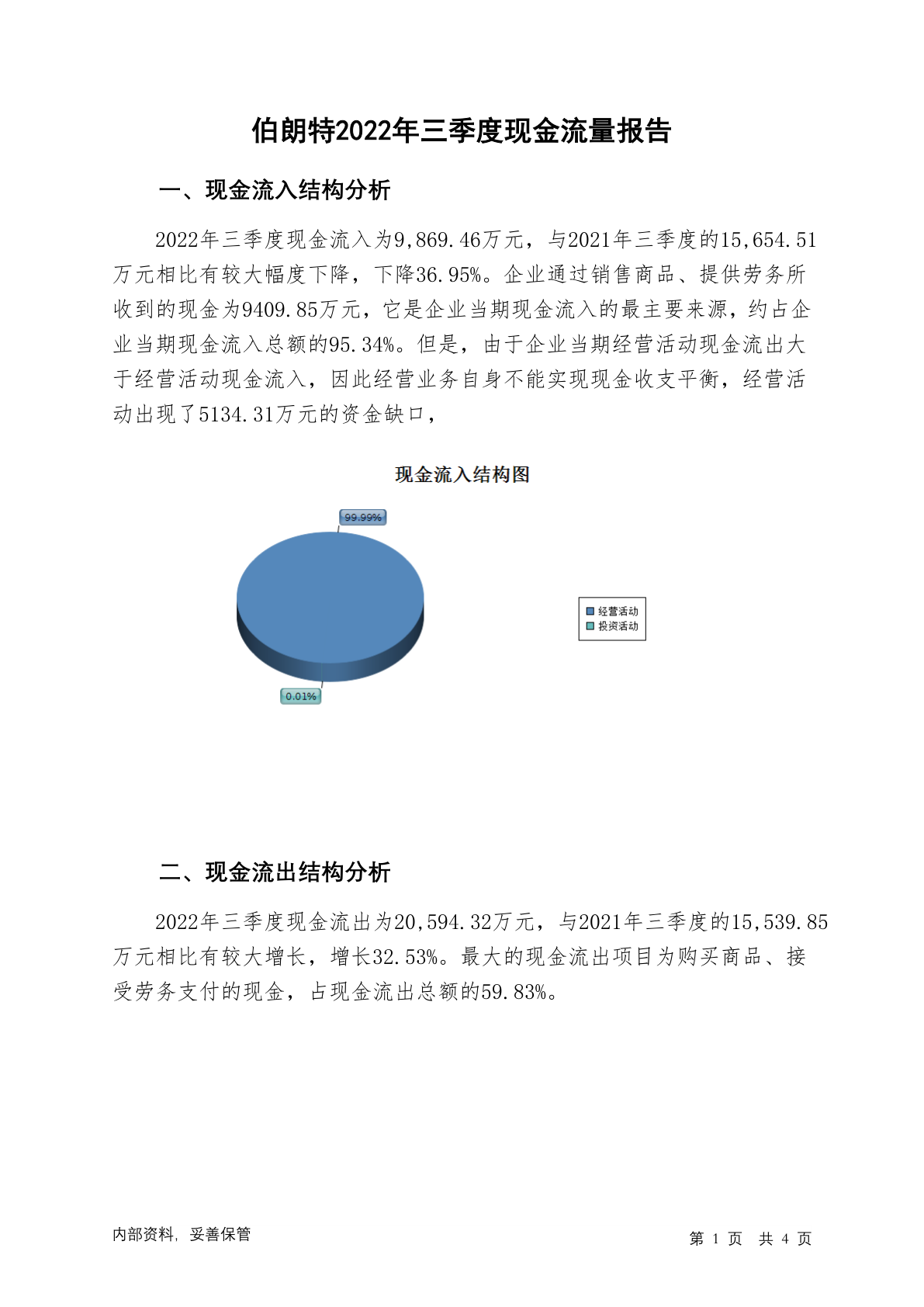 伯朗特2022年三季度现金流量报告

一、现金流入结构分析

2022年三季度现金流入为9,869.46万元，与2021年三季度的15,654.51万元相比有较大幅度下降，下降36.95%。企业通过销售商品、提供劳务所收到的现金为9409.85万元，它是企业当期现金流入的最主要来源，约占企业当期现金流入总额的95.34%。但是，由于企业当期经营活动现金流出大于经营活动现金流入，因此经营业务自身不能实现现金收支平衡，经营活动出现了5134.31万元的资金缺口，

现金流入结构图

99.99%

0.01%

经营活动
投资活动

二、现金流出结构分析

2022年三季度现金流出为20,594.32万元，与2021年三季度的15,539.85万元相比有较大增长，增长32.53%。最大的现金流出项目为购买商品、接受劳务支付的现金，占现金流出总额的59.83%。

内部资料，妥善保管

第 1 页 共 4 页